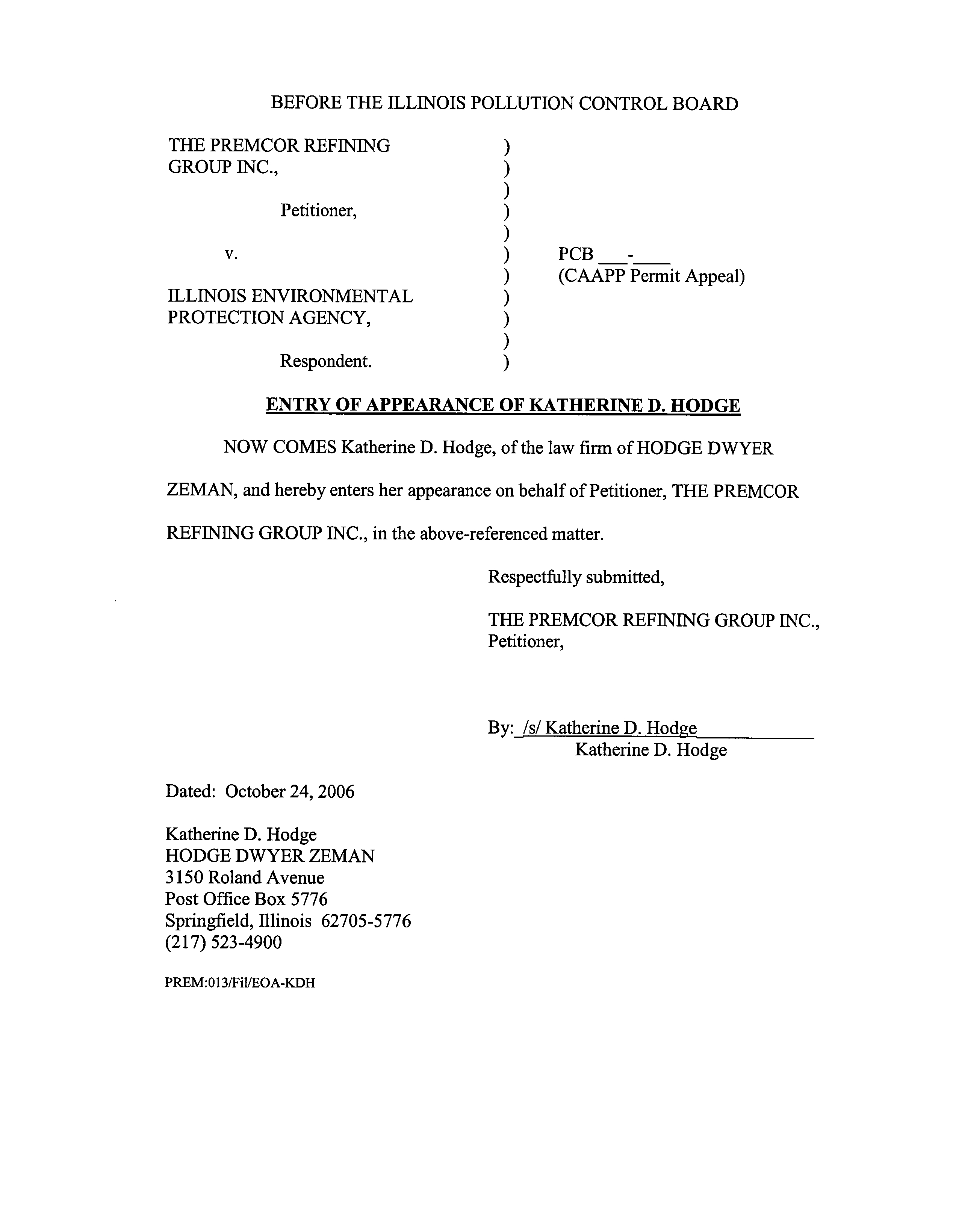 BEFORE THE ILLINOIS POLLUTION CONTROL BOARD

THE PREMCOR REFINING GROUP INC.,

Petitioner,

v.

ILLINOIS ENVIRONMENTAL PROTECTION AGENCY,

Respondent.

)
)
)
)
)
)
)
)
)
)
)

PCB ___-____
(CAAPP Permit Appeal)

ENTRY OF APPEARANCE OF KATHERINE D. HODGE

NOW COMES Katherine D. Hodge, of the law firm of HODGE DWYER ZEMAN, and hereby enters her appearance on behalf of Petitioner, THE PREMCOR REFINING GROUP INC., in the above-referenced matter.

Respectfully submitted,

THE PREMCOR REFINING GROUP INC., Petitioner,

By: /s/ Katherine D. Hodge
Katherine D. Hodge

Dated: October 24, 2006

Katherine D. Hodge
HODGE DWYER ZEMAN
3150 Roland Avenue
Post Office Box 5776
Springfield, Illinois 62705-5776
(217) 523-4900

PREM:013/Fil/EOA-KDH